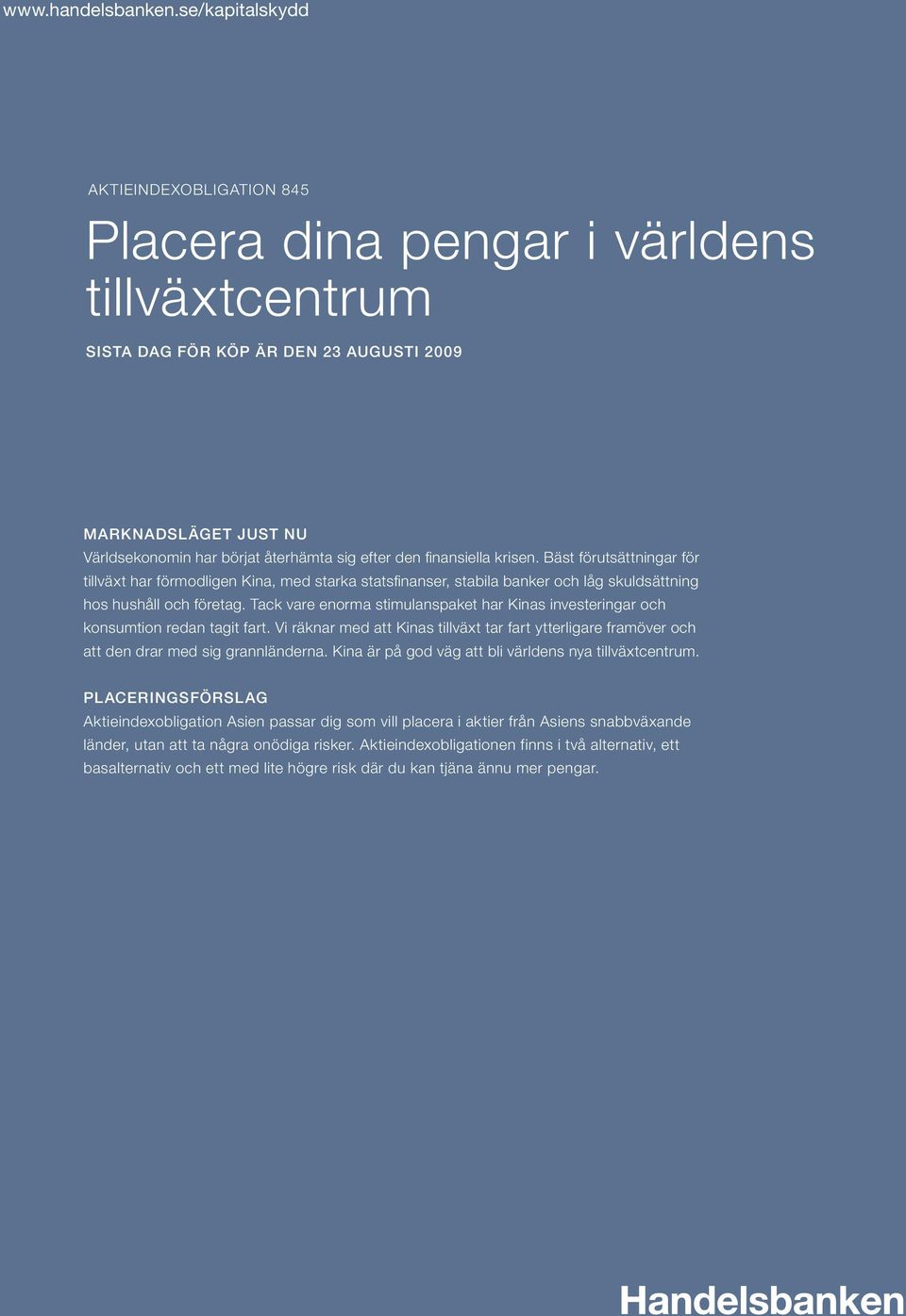 www.handelsbanken.se/kapitalskydd

AKTIEINDEXOBLIGATION 845

Placera dina pengar i världens tillväxtcentrum

SISTA DAG FÖR KÖP ÄR DEN 23 AUGUSTI 2009

MARKNADSLÄGET JUST NU
Världsekonomin har börjat återhämta sig efter den finansiella krisen. Bäst förutsättningar för tillväxt har förmodligen Kina, med starka statsfinanser, stabila banker och låg skuldsättning hos hushåll och företag. Tack vare enorma stimulanspaket har Kinas investeringar och konsumtion redan tagit fart. Vi räknar med att Kinas tillväxt tar fart ytterligare framöver och att den drar med sig grannländerna. Kina är på god väg att bli världens nya tillväxtcentrum.

PLACERINGSFÖRSLAG
Aktieindexobligation Asien passar dig som vill placera i aktier från Asiens snabbväxande länder, utan att ta några onödiga risker. Aktieindexobligationen finns i två alternativ, ett basalternativ och ett med lite högre risk där du kan tjäna ännu mer pengar.

Handelsbanken